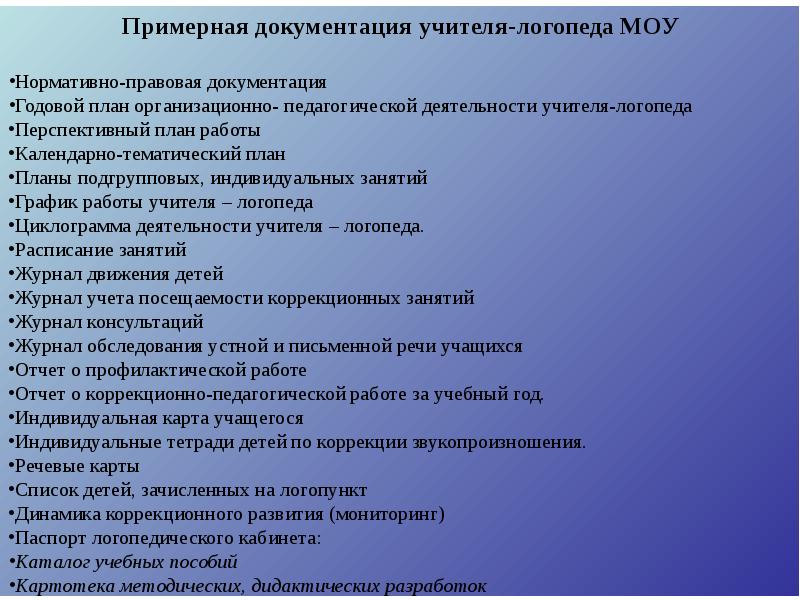 Примерная документация учителя-логопеда МОУ

•Нормативно-правовая документация
•Годовой план организационно- педагогической деятельности учителя-логопеда
•Перспективный план работы
•Календарно-тематический план
•Планы подгрупповых, индивидуальных занятий
•График работы учителя – логопеда
•Циклограмма деятельности учителя – логопеда.
•Расписание занятий
•Журнал движения детей
•Журнал учета посещаемости коррекционных занятий
•Журнал консультаций
•Журнал обследования устной и письменной речи учащихся
•Отчет о профилактической работе
•Отчет о коррекционно-педагогической работе за учебный год.
•Индивидуальная карта учащегося
•Индивидуальные тетради детей по коррекции звукопроизношения.
•Речевые карты
•Список детей, зачисленных на логопункт
•Динамика коррекционного развития (мониторинг)
•Паспорт логопедического кабинета:
•Каталог учебных пособий
•Картотека методических, дидактических разработок